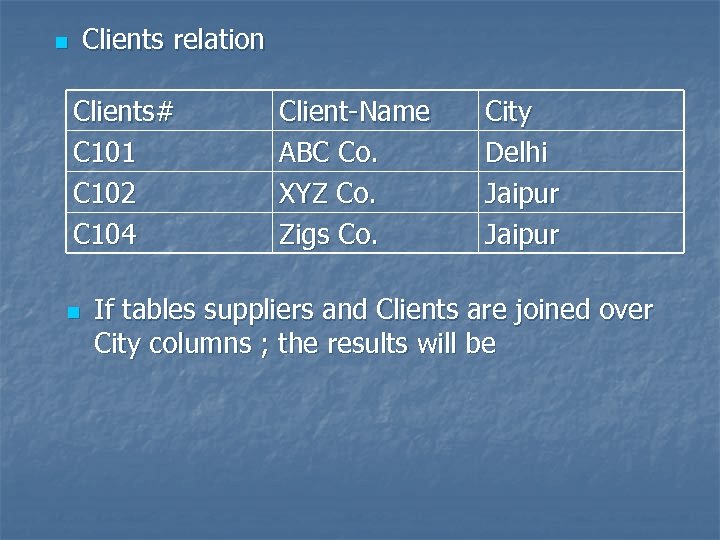 Clients relation

| Clients# | Client-Name | City |
|---|---|---|
| C101 | ABC Co. | Delhi |
| C102 | XYZ Co. | Jaipur |
| C104 | Zigs Co. | Jaipur |

If tables suppliers and Clients are joined over City columns ; the results will be